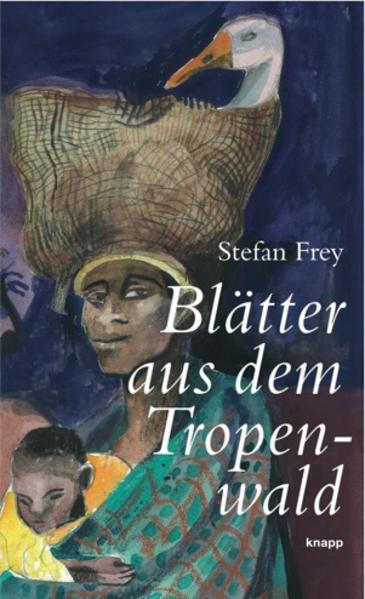 Stefan Frey

Blätter aus dem Tropenwald

knapp